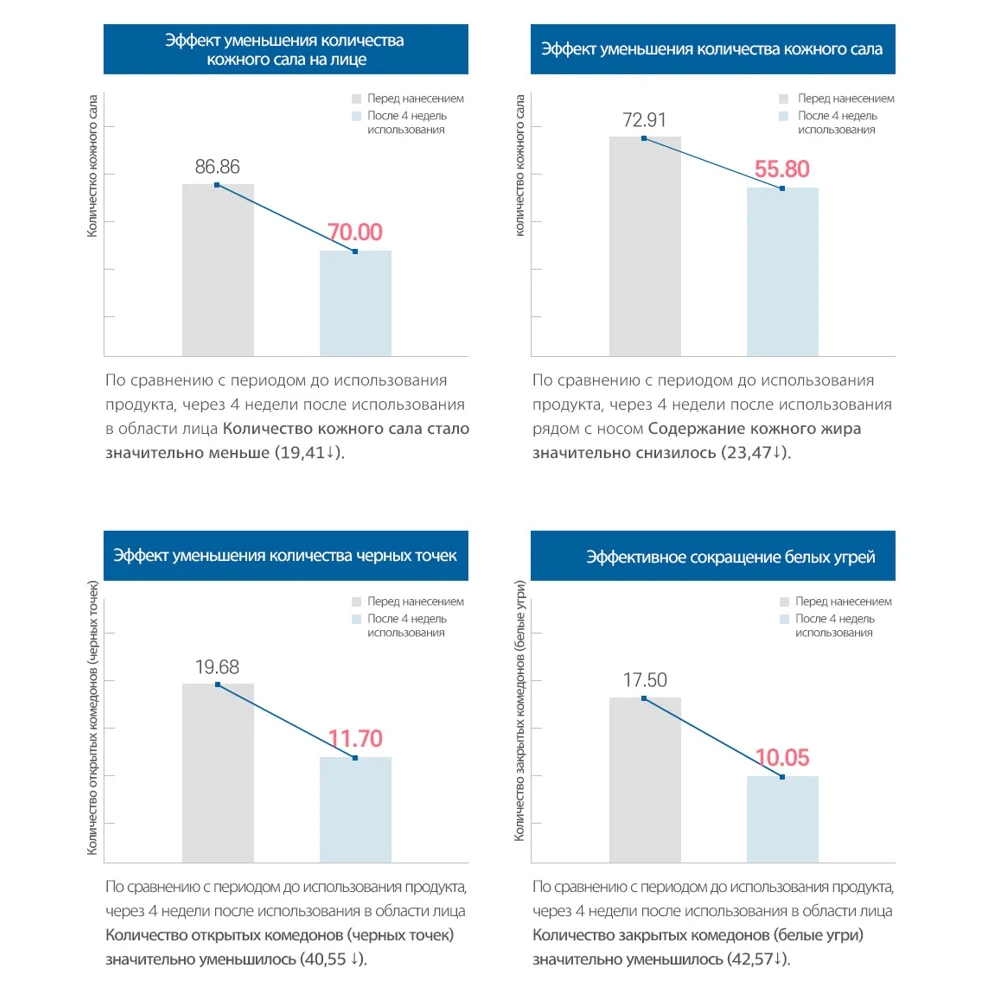 Эффект уменьшения количества кожного сала на лице

Количество кожного сала

Перед нанесением
После 4 недель использования

86.86
70.00

По сравнению с периодом до использования продукта, через 4 недели после использования в области лица Количество кожного сала стало значительно меньше (19,41↓).

Эффект уменьшения количества кожного сала

Количество кожного сала

Перед нанесением
После 4 недель использования

72.91
55.80

По сравнению с периодом до использования продукта, через 4 недели после использования рядом с носом Содержание кожного жира значительно снизилось (23,47↓).

Эффект уменьшения количества черных точек

Количество открытых комедонов (черных точек)

Перед нанесением
После 4 недель использования

19.68
11.70

По сравнению с периодом до использования продукта, через 4 недели после использования в области лица Количество открытых комедонов (черных точек) значительно уменьшилось (40,55 ↓).

Эффективное сокращение белых угрей

Количество закрытых комедонов (белые угри)

Перед нанесением
После 4 недель использования

17.50
10.05

По сравнению с периодом до использования продукта, через 4 недели после использования в области лица Количество закрытых комедонов (белые угри) значительно уменьшилось (42,57↓).